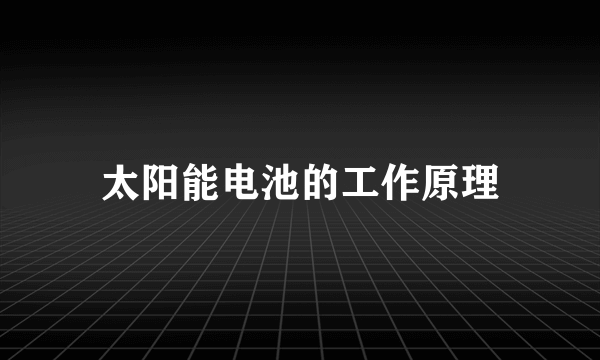 太阳能电池的工作原理